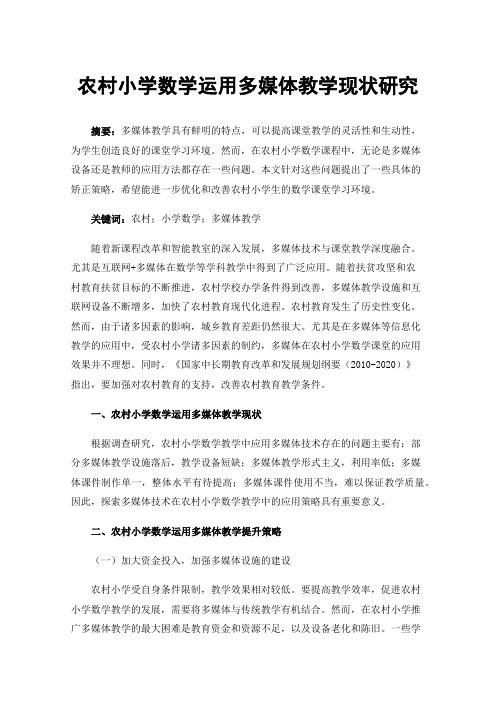 农村小学数学运用多媒体教学现状研究

摘要：多媒体教学具有鲜明的特点，可以提高课堂教学的灵活性和生动性，为学生创造良好的课堂学习环境。然而，在农村小学数学课程中，无论是多媒体设备还是教师的应用方法都存在一些问题。本文针对这些问题提出了一些具体的矫正策略，希望能进一步优化和改善农村小学生的数学课堂学习环境。

关键词：农村；小学数学；多媒体教学

随着新课程改革和智能教室的深入发展，多媒体技术与课堂教学深度融合。尤其是互联网+多媒体在数学等学科教学中得到了广泛应用。随着扶贫攻坚和农村教育扶贫目标的不断推进，农村学校办学条件得到改善，多媒体教学设施和互联网设备不断增多，加快了农村教育现代化进程。农村教育发生了历史性变化。然而，由于诸多因素的影响，城乡教育差距仍然很大。尤其是在多媒体等信息化教学的应用中，受农村小学诸多因素的制约，多媒体在农村小学数学课堂的应用效果并不理想。同时，《国家中长期教育改革和发展规划纲要（2010-2020）》指出，要加强对农村教育的支持，改善农村教育教学条件。

一、农村小学数学运用多媒体教学现状

根据调查研究，农村小学数学教学中应用多媒体技术存在的问题主要有：部分多媒体教学设施落后，教学设备短缺；多媒体教学形式主义，利用率低；多媒体课件制作单一，整体水平有待提高；多媒体课件使用不当，难以保证教学质量。因此，探索多媒体技术在农村小学数学教学中的应用策略具有重要意义。

二、农村小学数学运用多媒体教学提升策略

（一）加大资金投入，加强多媒体设施的建设

农村小学受自身条件限制，教学效果相对较低。要提高教学效率，促进农村小学数学教学的发展，需要将多媒体与传统教学有机结合。然而，在农村小学推广多媒体教学的最大困难是教育资金和资源不足，以及设备老化和陈旧。一些学